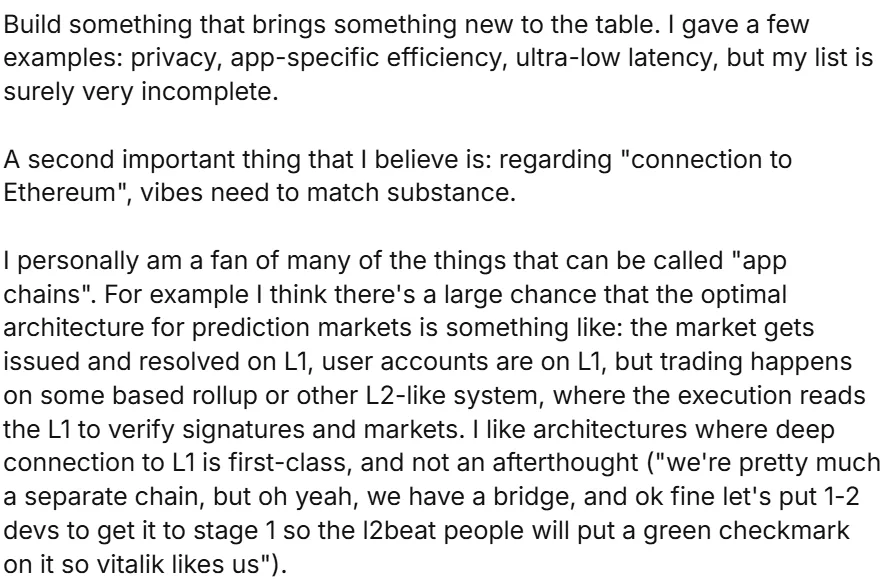 Build something that brings something new to the table. I gave a few examples: privacy, app-specific efficiency, ultra-low latency, but my list is surely very incomplete.

A second important thing that I believe is: regarding "connection to Ethereum", vibes need to match substance.

I personally am a fan of many of the things that can be called "app chains". For example I think there's a large chance that the optimal architecture for prediction markets is something like: the market gets issued and resolved on L1, user accounts are on L1, but trading happens on some based rollup or other L2-like system, where the execution reads the L1 to verify signatures and markets. I like architectures where deep connection to L1 is first-class, and not an afterthought ("we're pretty much a separate chain, but oh yeah, we have a bridge, and ok fine let's put 1-2 devs to get it to stage 1 so the l2beat people will put a green checkmark on it so vitalik likes us").